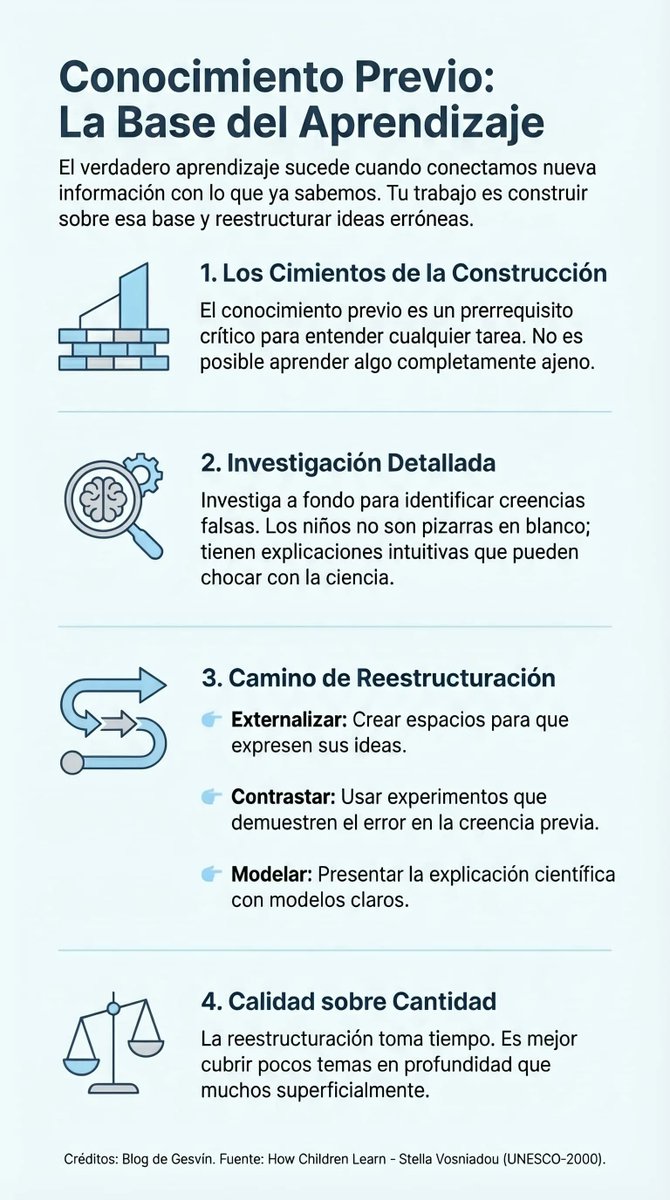 Conocimiento Previo: La Base del Aprendizaje

El verdadero aprendizaje sucede cuando conectamos nueva información con lo que ya sabemos. Tu trabajo es construir sobre esa base y reestructurar ideas erróneas.

1. Los Cimientos de la Construcción

El conocimiento previo es un prerrequisito crítico para entender cualquier tarea. No es posible aprender algo completamente ajeno.

2. Investigación Detallada

Investiga a fondo para identificar creencias falsas. Los niños no son pizarras en blanco; tienen explicaciones intuitivas que pueden chocar con la ciencia.

3. Camino de Reestructuración

Externalizar: Crear espacios para que expresen sus ideas.

Contrastar: Usar experimentos que demuestren el error en la creencia previa.

Modelar: Presentar la explicación científica con modelos claros.

4. Calidad sobre Cantidad

La reestructuración toma tiempo. Es mejor cubrir pocos temas en profundidad que muchos superficialmente.

Créditos: Blog de Gesvín. Fuente: How Children Learn - Stella Vosniadou (UNESCO-2000).